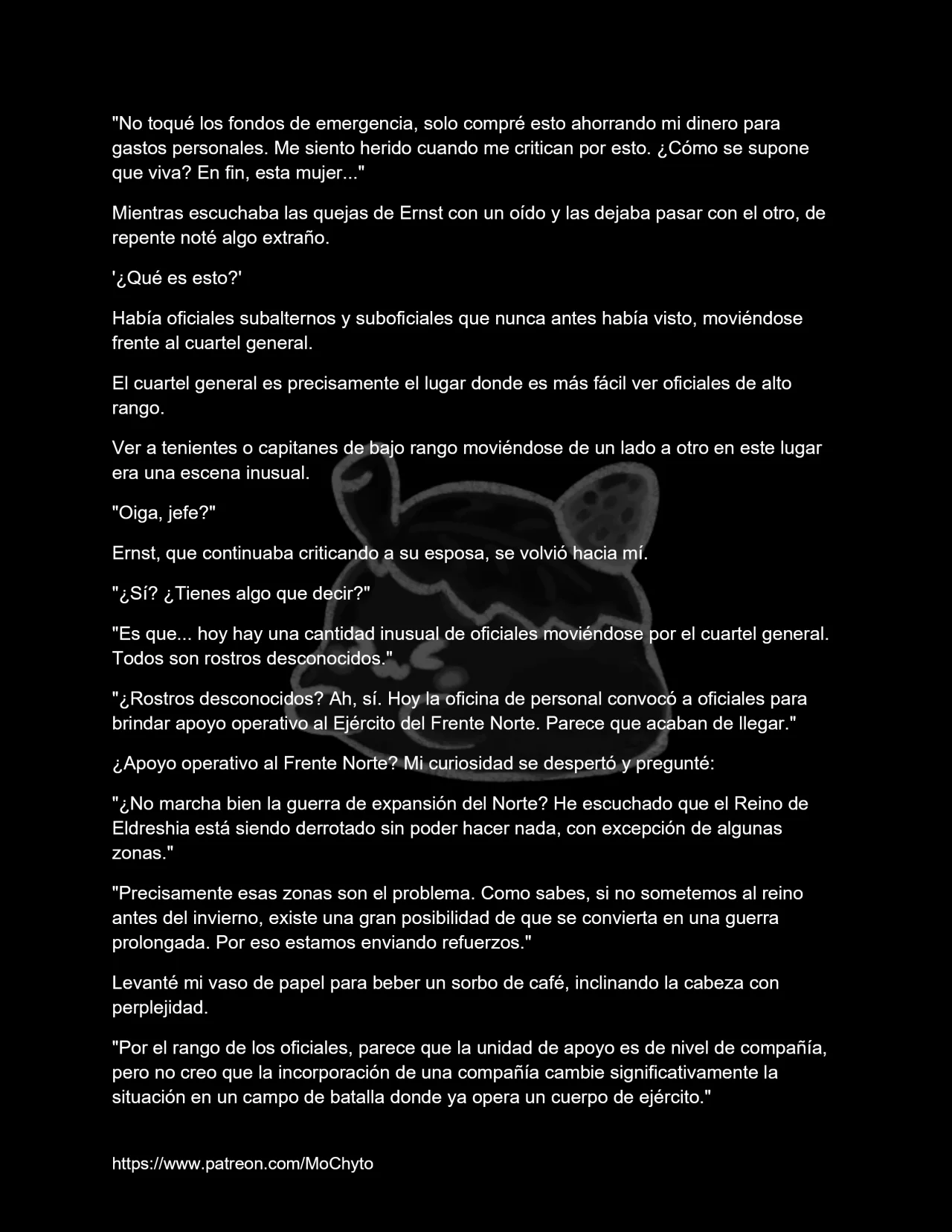 "No toqué los fondos de emergencia, solo compré esto ahorrando mi dinero para gastos personales. Me siento herido cuando me critican por esto. ¿Cómo se supone que viva? En fin, esta mujer..."

Mientras escuchaba las quejas de Ernst con un oído y las dejaba pasar con el otro, de repente noté algo extraño.

'¿Qué es esto?'

Había oficiales subalternos y suboficiales que nunca antes había visto, moviéndose frente al cuartel general.

El cuartel general es precisamente el lugar donde es más fácil ver oficiales de alto rango.

Ver a tenientes o capitanes de bajo rango moviéndose de un lado a otro en este lugar era una escena inusual.

"Oiga, jefe?"

Ernst, que continuaba criticando a su esposa, se volvió hacia mí.

"¿Sí? ¿Tienes algo que decir?"

"Es que... hoy hay una cantidad inusual de oficiales moviéndose por el cuartel general. Todos son rostros desconocidos."

"¿Rostros desconocidos? Ah, sí. Hoy la oficina de personal convocó a oficiales para brindar apoyo operativo al Ejército del Frente Norte. Parece que acaban de llegar."

¿Apoyo operativo al Frente Norte? Mi curiosidad se despertó y pregunté:

"¿No marcha bien la guerra de expansión del Norte? He escuchado que el Reino de Eldreshia está siendo derrotado sin poder hacer nada, con excepción de algunas zonas."

"Precisamente esas zonas son el problema. Como sabes, si no sometemos al reino antes del invierno, existe una gran posibilidad de que se convierta en una guerra prolongada. Por eso estamos enviando refuerzos."

Levanté mi vaso de papel para beber un sorbo de café, inclinando la cabeza con perplejidad.

"Por el rango de los oficiales, parece que la unidad de apoyo es de nivel de compañía, pero no creo que la incorporación de una compañía cambie significativamente la situación en un campo de batalla donde ya opera un cuerpo de ejército."

https://www.patreon.com/MoChyto